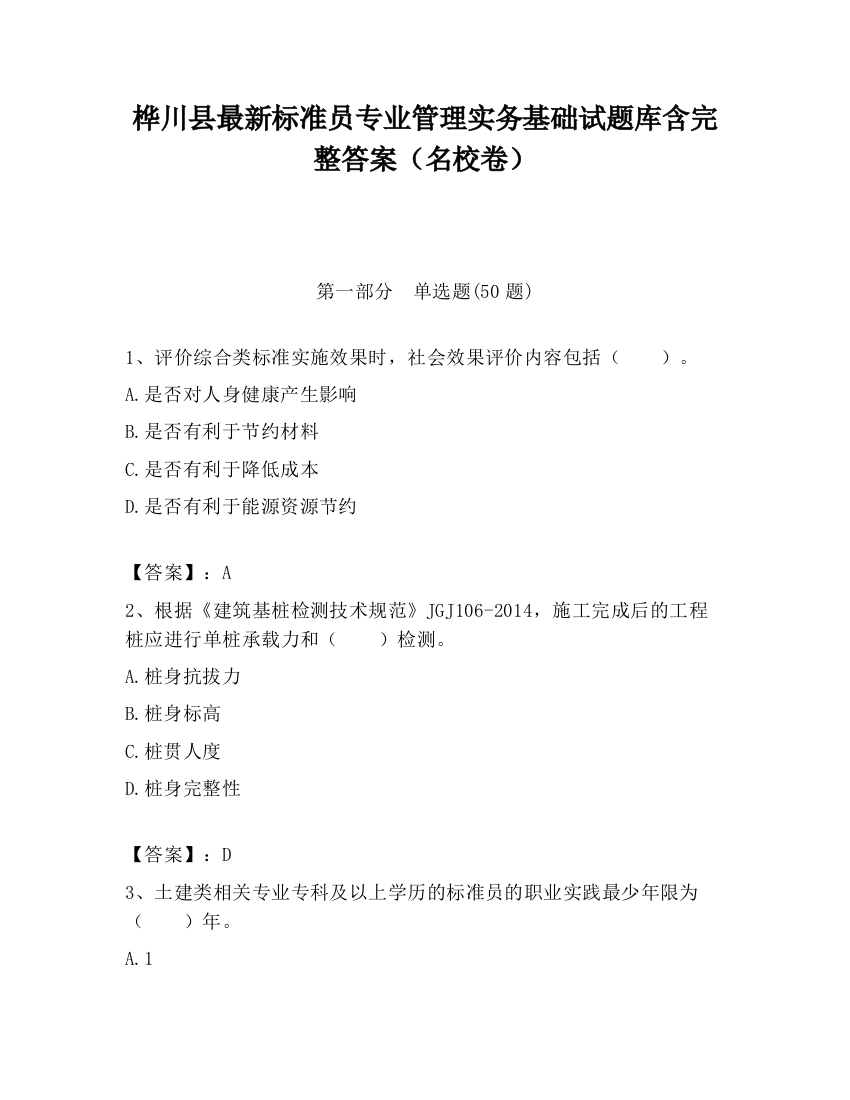 桦川县最新标准员专业管理实务基础试题库含完整答案（名校卷）

第一部分　单选题(50 题)

1、评价综合类标准实施效果时，社会效果评价内容包括（　　）。

A.是否对人身健康产生影响

B.是否有利于节约材料

C.是否有利于降低成本

D.是否有利于能源资源节约

【答案】：A

2、根据《建筑基桩检测技术规范》JGJ106-2014，施工完成后的工程桩应进行单桩承载力和（　　）检测。

A.桩身抗拔力

B.桩身标高

C.桩贯人度

D.桩身完整性

【答案】：D

3、土建类相关专业专科及以上学历的标准员的职业实践最少年限为（　　）年。

A.1